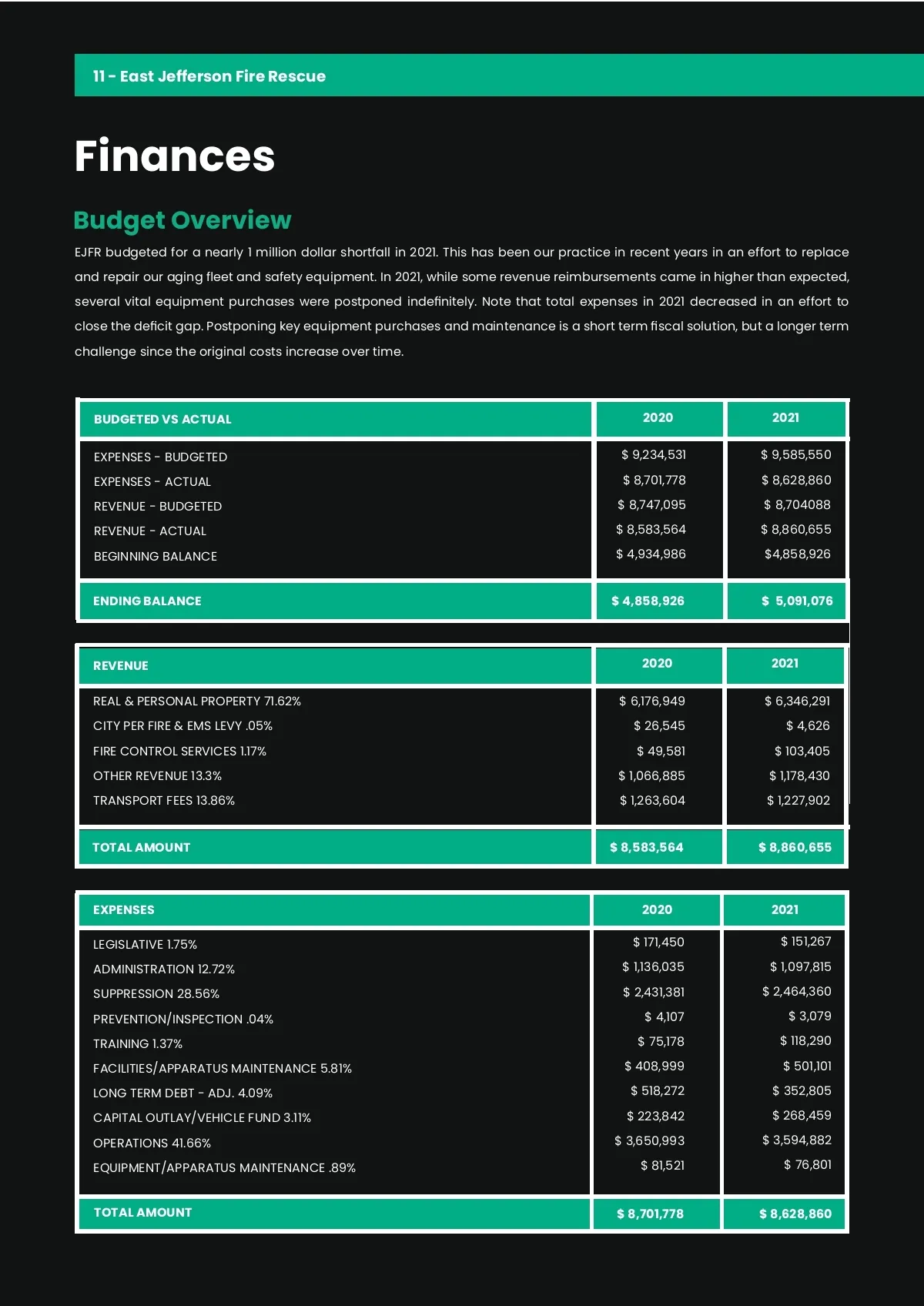 11 - East Jefferson Fire Rescue

Finances

Budget Overview

EJFR budgeted for a nearly 1 million dollar shortfall in 2021. This has been our practice in recent years in an effort to replace and repair our aging fleet and safety equipment. In 2021, while some revenue reimbursements came in higher than expected, several vital equipment purchases were postponed indefinitely. Note that total expenses in 2021 decreased in an effort to close the deficit gap. Postponing key equipment purchases and maintenance is a short term fiscal solution, but a longer term challenge since the original costs increase over time.

| BUDGETED VS ACTUAL | 2020 | 2021 |
|---|---|---|
| EXPENSES - BUDGETED | $ 9,234,531 | $ 9,585,550 |
| EXPENSES - ACTUAL | $ 8,701,778 | $ 8,628,860 |
| REVENUE - BUDGETED | $ 8,747,095 | $ 8,704088 |
| REVENUE - ACTUAL | $ 8,583,564 | $ 8,860,655 |
| BEGINNING BALANCE | $ 4,934,986 | $4,858,926 |
| ENDING BALANCE | $ 4,858,926 | $ 5,091,076 |

| REVENUE | 2020 | 2021 |
|---|---|---|
| REAL & PERSONAL PROPERTY 71.62% | $ 6,176,949 | $ 6,346,291 |
| CITY PER FIRE & EMS LEVY .05% | $ 26,545 | $ 4,626 |
| FIRE CONTROL SERVICES 1.17% | $ 49,581 | $ 103,405 |
| OTHER REVENUE 13.3% | $ 1,066,885 | $ 1,178,430 |
| TRANSPORT FEES 13.86% | $ 1,263,604 | $ 1,227,902 |
| TOTAL AMOUNT | $ 8,583,564 | $ 8,860,655 |

| EXPENSES | 2020 | 2021 |
|---|---|---|
| LEGISLATIVE 1.75% | $ 171,450 | $ 151,267 |
| ADMINISTRATION 12.72% | $ 1,136,035 | $ 1,097,815 |
| SUPPRESSION 28.56% | $ 2,431,381 | $ 2,464,360 |
| PREVENTION/INSPECTION .04% | $ 4,107 | $ 3,079 |
| TRAINING 1.37% | $ 75,178 | $ 118,290 |
| FACILITIES/APPARATUS MAINTENANCE 5.81% | $ 408,999 | $ 501,101 |
| LONG TERM DEBT - ADJ. 4.09% | $ 518,272 | $ 352,805 |
| CAPITAL OUTLAY/VEHICLE FUND 3.11% | $ 223,842 | $ 268,459 |
| OPERATIONS 41.66% | $ 3,650,993 | $ 3,594,882 |
| EQUIPMENT/APPARATUS MAINTENANCE .89% | $ 81,521 | $ 76,801 |
| TOTAL AMOUNT | $ 8,701,778 | $ 8,628,860 |